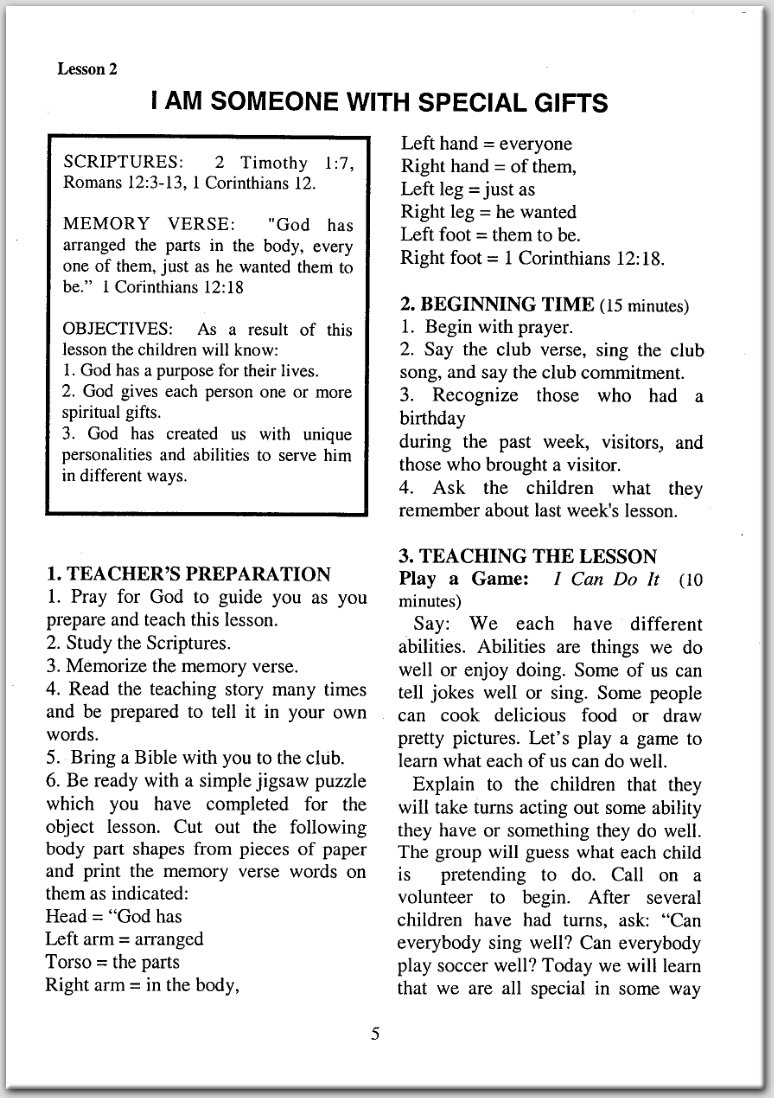 Lesson 2

I AM SOMEONE WITH SPECIAL GIFTS

SCRIPTURES: 2 Timothy 1:7, Romans 12:3-13, 1 Corinthians 12.

MEMORY VERSE: "God has arranged the parts in the body, every one of them, just as he wanted them to be." 1 Corinthians 12:18

OBJECTIVES: As a result of this lesson the children will know:
1. God has a purpose for their lives.
2. God gives each person one or more spiritual gifts.
3. God has created us with unique personalities and abilities to serve him in different ways.

1. TEACHER'S PREPARATION
1. Pray for God to guide you as you prepare and teach this lesson.
2. Study the Scriptures.
3. Memorize the memory verse.
4. Read the teaching story many times and be prepared to tell it in your own words.
5. Bring a Bible with you to the club.
6. Be ready with a simple jigsaw puzzle which you have completed for the object lesson. Cut out the following body part shapes from pieces of paper and print the memory verse words on them as indicated:
Head = "God has
Left arm = arranged
Torso = the parts
Right arm = in the body,
Left hand = everyone
Right hand = of them,
Left leg = just as
Right leg = he wanted
Left foot = them to be.
Right foot = 1 Corinthians 12:18.

2. BEGINNING TIME (15 minutes)
1. Begin with prayer.
2. Say the club verse, sing the club song, and say the club commitment.
3. Recognize those who had a birthday
during the past week, visitors, and those who brought a visitor.
4. Ask the children what they remember about last week's lesson.

3. TEACHING THE LESSON
Play a Game: I Can Do It (10 minutes)
Say: We each have different abilities. Abilities are things we do well or enjoy doing. Some of us can tell jokes well or sing. Some people can cook delicious food or draw pretty pictures. Let's play a game to learn what each of us can do well.
Explain to the children that they will take turns acting out some ability they have or something they do well. The group will guess what each child is pretending to do. Call on a volunteer to begin. After several children have had turns, ask: "Can everybody sing well? Can everybody play soccer well? Today we will learn that we are all special in some way

5